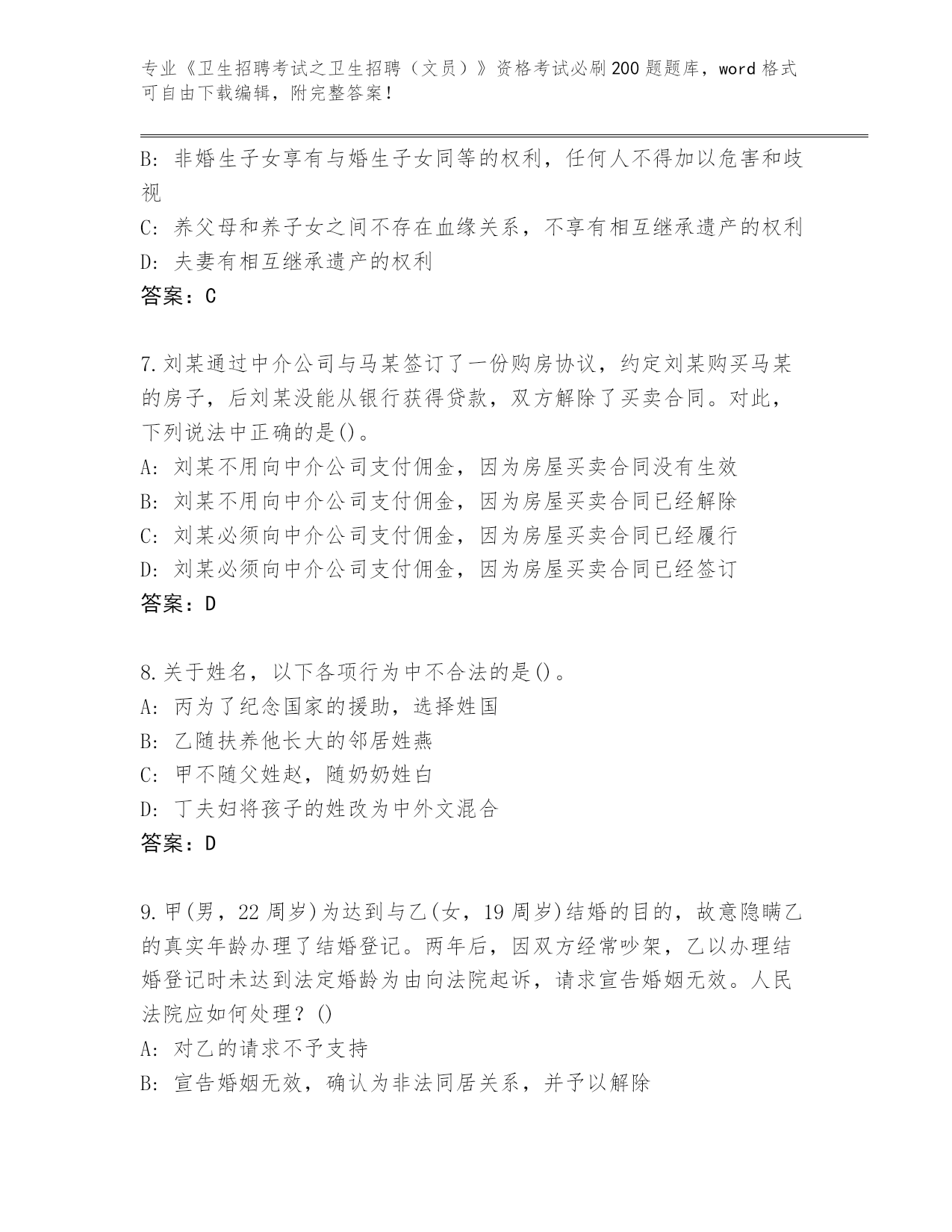 专业《卫生招聘考试之卫生招聘（文员）》资格考试必刷200题题库，word格式可自由下载编辑，附完整答案！

B：非婚生子女享有与婚生子女同等的权利，任何人不得加以危害和歧视

C：养父母和养子女之间不存在血缘关系，不享有相互继承遗产的权利

D：夫妻有相互继承遗产的权利

答案：C

7.刘某通过中介公司与马某签订了一份购房协议，约定刘某购买马某的房子，后刘某没能从银行获得贷款，双方解除了买卖合同。对此，下列说法中正确的是()。

A：刘某不用向中介公司支付佣金，因为房屋买卖合同没有生效

B：刘某不用向中介公司支付佣金，因为房屋买卖合同已经解除

C：刘某必须向中介公司支付佣金，因为房屋买卖合同已经履行

D：刘某必须向中介公司支付佣金，因为房屋买卖合同已经签订

答案：D

8.关于姓名，以下各项行为中不合法的是()。

A：丙为了纪念国家的援助，选择姓国

B：乙随扶养他长大的邻居姓燕

C：甲不随父姓赵，随奶奶姓白

D：丁夫妇将孩子的姓改为中外文混合

答案：D

9.甲(男，22周岁)为达到与乙(女，19周岁)结婚的目的，故意隐瞒乙的真实年龄办理了结婚登记。两年后，因双方经常吵架，乙以办理结婚登记时未达到法定婚龄为由向法院起诉，请求宣告婚姻无效。人民法院应如何处理？()

A：对乙的请求不予支持

B：宣告婚姻无效，确认为非法同居关系，并予以解除